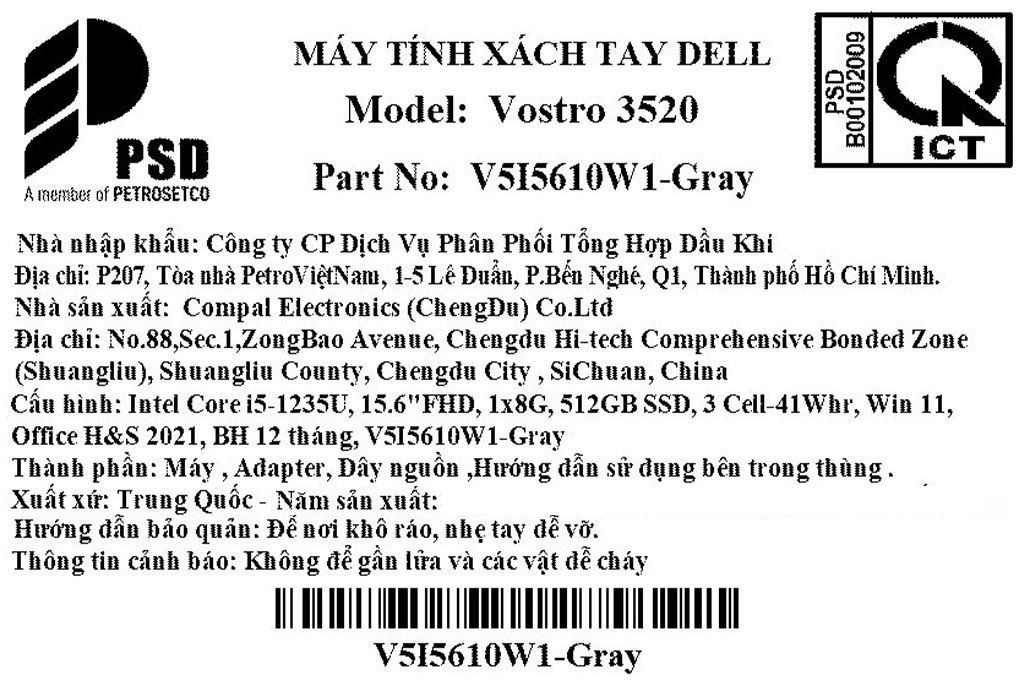 PSD
A member of PETROSETCO

MÁY TÍNH XÁCH TAY DELL
Model: Vostro 3520
Part No: V5I5610W1-Gray

PSD
B00102009
ICT

Nhà nhập khẩu: Công ty CP Dịch Vụ Phân Phối Tổng Hợp Dầu Khí
Địa chỉ: P207, Tòa nhà PetroViệtNam, 1-5 Lê Duẩn, P.Bến Nghé, Q1, Thành phố Hồ Chí Minh.
Nhà sản xuất: Compal Electronics (ChengDu) Co.Ltd
Địa chỉ: No.88,Sec.1,ZongBao Avenue, Chengdu Hi-tech Comprehensive Bonded Zone (Shuangliu), Shuangliu County, Chengdu City , SiChuan, China
Cấu hình: Intel Core i5-1235U, 15.6"FHD, 1x8G, 512GB SSD, 3 Cell-41Whr, Win 11, Office H&S 2021, BH 12 tháng, V5I5610W1-Gray
Thành phần: Máy , Adapter, Dây nguồn ,Hướng dẫn sử dụng bên trong thùng .
Xuất xứ: Trung Quốc - Năm sản xuất:
Hướng dẫn bảo quản: Để nơi khô ráo, nhẹ tay dễ vỡ.
Thông tin cảnh báo: Không để gần lửa và các vật dễ cháy

V5I5610W1-Gray